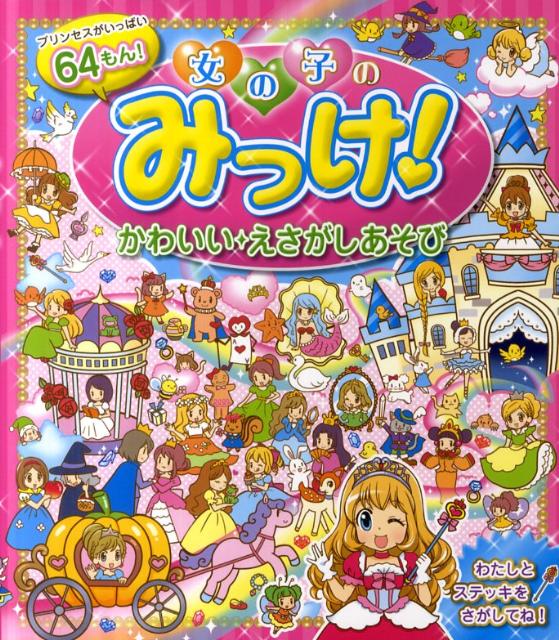 プリンセスがいっぱい
64もん!

女の子の
みっけ!
かわいい✦えさがしあそび

わたしと
ステッキを
さがしてね!